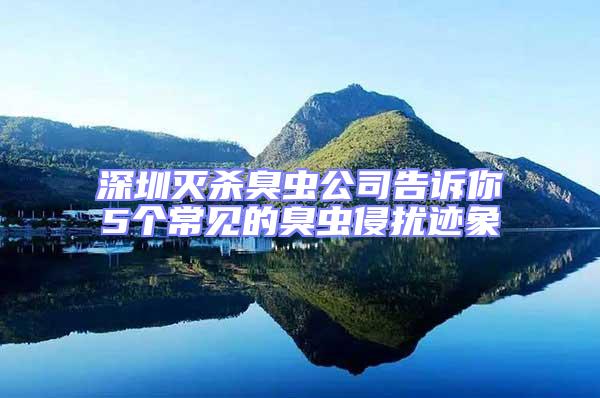 深圳灭杀臭虫公司告诉你
5个常见的臭虫侵扰迹象